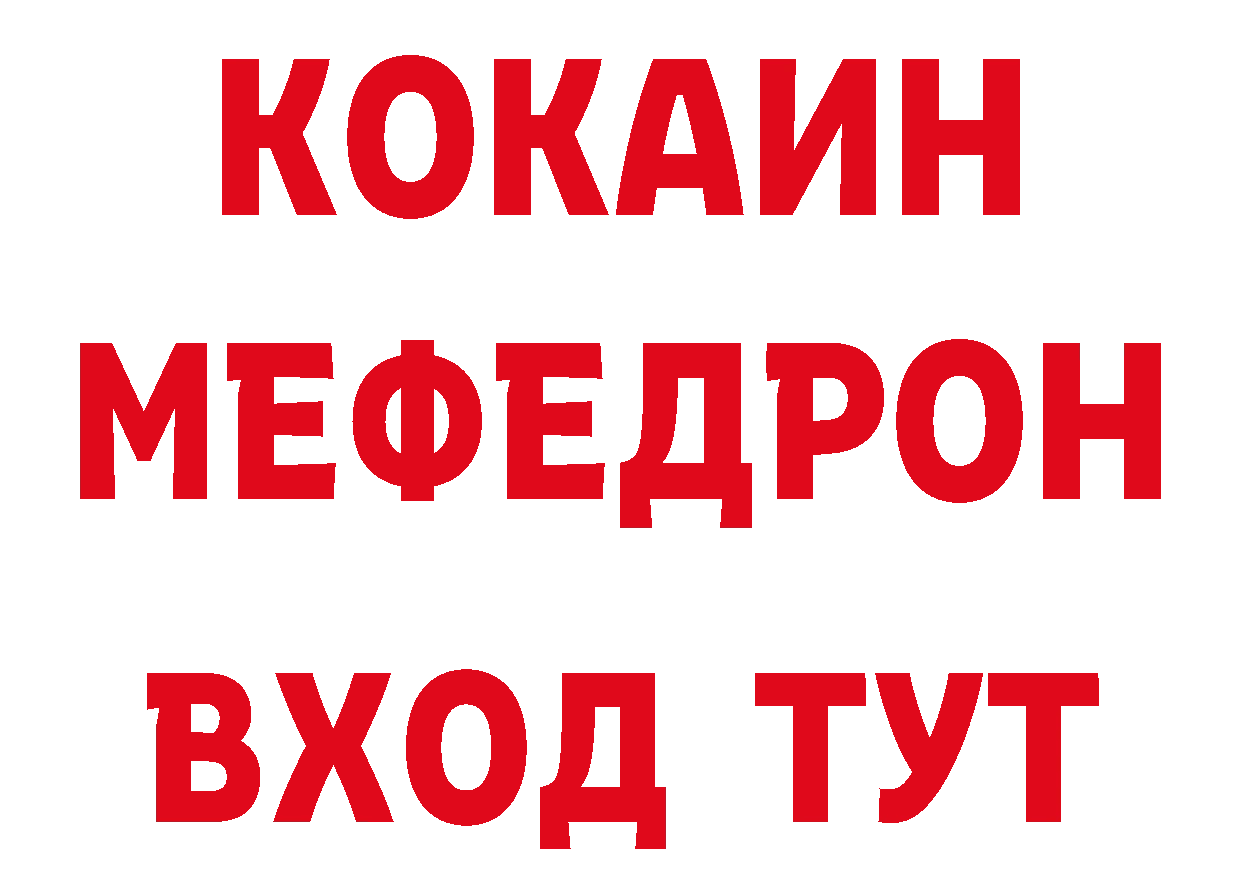 КОКАИН
МЕФЕДРОН
ВХОД ТУТ